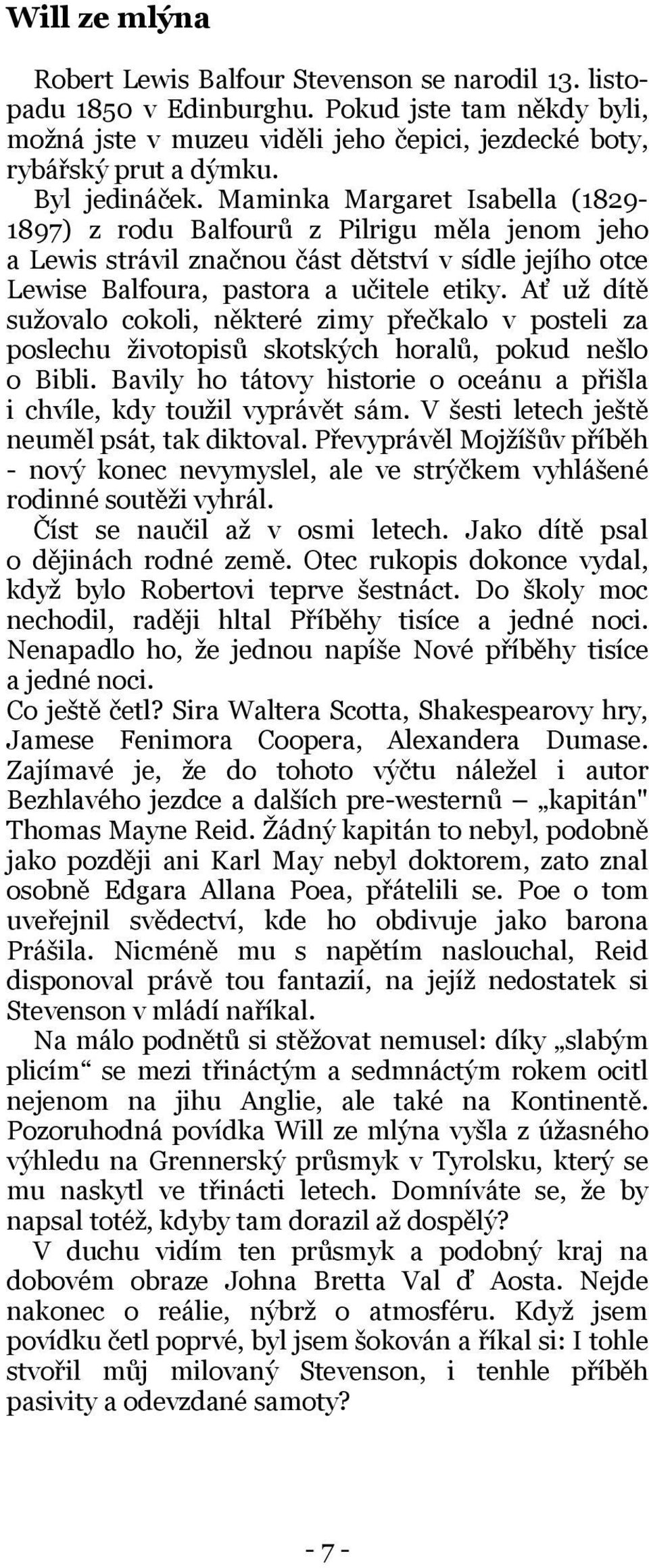 Will ze mlýna

Robert Lewis Balfour Stevenson se narodil 13. listopadu 1850 v Edinburghu. Pokud jste tam někdy byli, možná jste v muzeu viděli jeho čepici, jezdecké boty, rybářský prut a dýmku.

Byl jedináček. Maminka Margaret Isabella (1829-1897) z rodu Balfourů z Pilrigu měla jenom jeho a Lewis strávil značnou část dětství v sídle jejího otce Lewise Balfoura, pastora a učitele etiky. Ať už dítě sužovalo cokoli, některé zimy přečkalo v posteli za poslechu životopisů skotských horalů, pokud nešlo o Bibli. Bavily ho tátovy historie o oceánu a přišla i chvíle, kdy toužil vyprávět sám. V šesti letech ještě neuměl psát, tak diktoval. Převyprávěl Mojžíšův příběh - nový konec nevymyslel, ale ve strýčkem vyhlášené rodinné soutěži vyhrál.

Číst se naučil až v osmi letech. Jako dítě psal o dějinách rodné země. Otec rukopis dokonce vydal, když bylo Robertovi teprve šestnáct. Do školy moc nechodil, raději hltal Příběhy tisíce a jedné noci. Nenapadlo ho, že jednou napíše Nové příběhy tisíce a jedné noci.

Co ještě četl? Sira Waltera Scotta, Shakespearovy hry, Jamese Fenimora Coopera, Alexandera Dumase. Zajímavé je, že do tohoto výčtu náležel i autor Bezhlavého jezdce a dalších pre-westernů – „kapitán" Thomas Mayne Reid. Žádný kapitán to nebyl, podobně jako později ani Karl May nebyl doktorem, zato znal osobně Edgara Allana Poea, přátelili se. Poe o tom uveřejnil svědectví, kde ho obdivuje jako barona Prášila. Nicméně mu s napětím naslouchal, Reid disponoval právě tou fantazií, na jejíž nedostatek si Stevenson v mládí naříkal.

Na málo podnětů si stěžovat nemusel: díky „slabým plicím“ se mezi třináctým a sedmnáctým rokem ocitl nejenom na jihu Anglie, ale také na Kontinentě. Pozoruhodná povídka Will ze mlýna vyšla z úžasného výhledu na Grennerský průsmyk v Tyrolsku, který se mu naskytl ve třinácti letech. Domníváte se, že by napsal totéž, kdyby tam dorazil až dospělý?

V duchu vidím ten průsmyk a podobný kraj na dobovém obraze Johna Bretta Val ď Aosta. Nejde nakonec o reálie, nýbrž o atmosféru. Když jsem povídku četl poprvé, byl jsem šokován a říkal si: I tohle stvořil můj milovaný Stevenson, i tenhle příběh pasivity a odevzdané samoty?

- 7 -